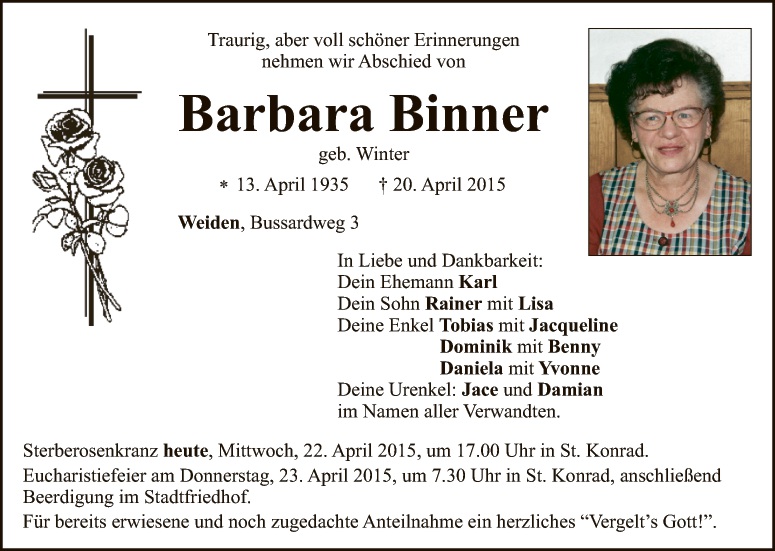 Traurig, aber voll schöner Erinnerungen nehmen wir Abschied von

Barbara Binner

geb. Winter

* 13. April 1935 † 20. April 2015

Weiden, Bussardweg 3

In Liebe und Dankbarkeit:
Dein Ehemann Karl
Dein Sohn Rainer mit Lisa
Deine Enkel Tobias mit Jacqueline
Dominik mit Benny
Daniela mit Yvonne
Deine Urenkel: Jace und Damian
im Namen aller Verwandten.

Sterberosenkranz heute, Mittwoch, 22. April 2015, um 17.00 Uhr in St. Konrad.

Eucharistiefeier am Donnerstag, 23. April 2015, um 7.30 Uhr in St. Konrad, anschließend Beerdigung im Stadtfriedhof.

Für bereits erwiesene und noch zugedachte Anteilnahme ein herzliches “Vergelt’s Gott!”.